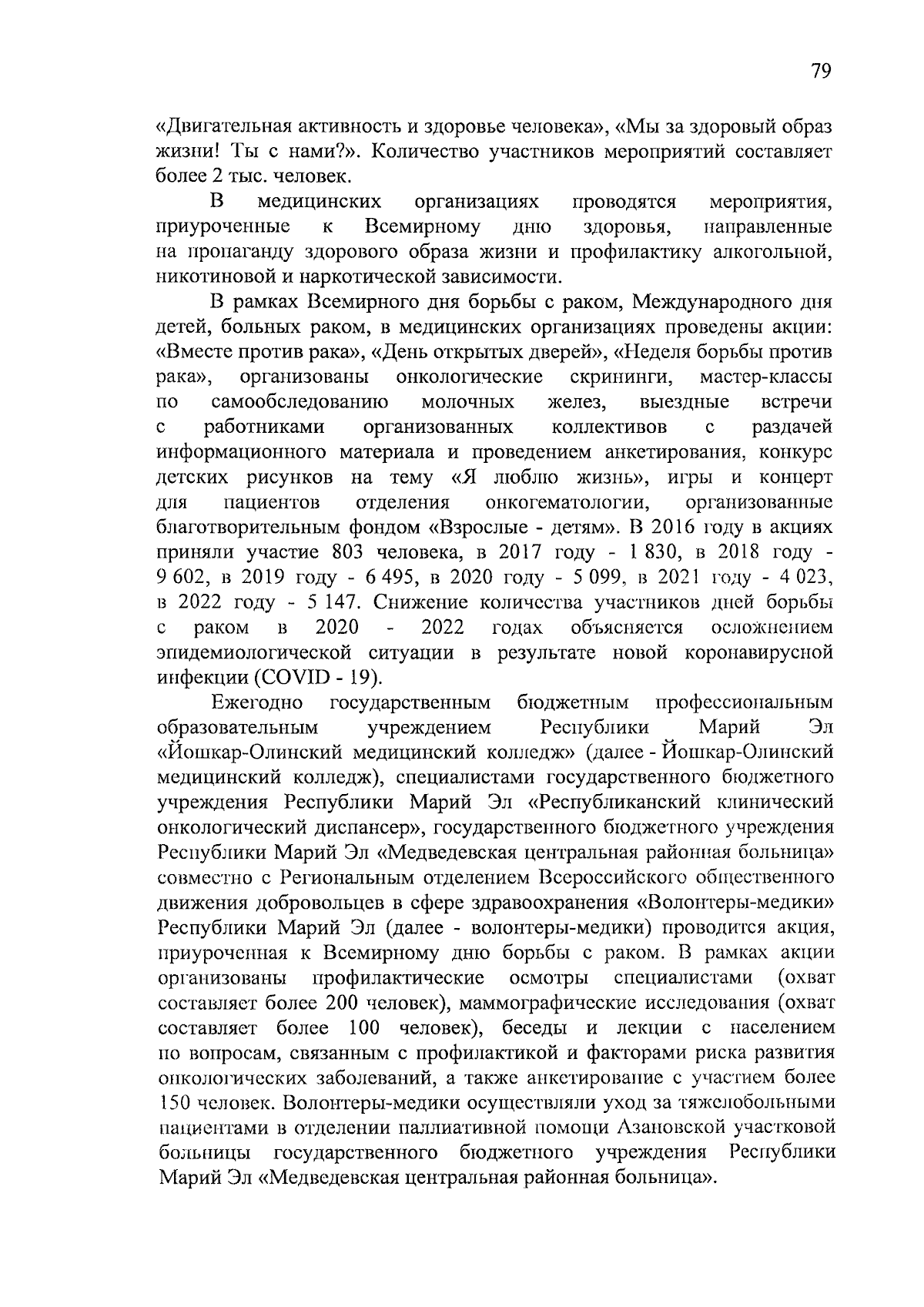 79

«Двигательная активность и здоровье человека», «Мы за здоровый образ жизни! Ты с нами?». Количество участников мероприятий составляет более 2 тыс. человек.

В медицинских организациях проводятся мероприятия, приуроченные к Всемирному дню здоровья, направленные на пропаганду здорового образа жизни и профилактику алкогольной, никотиновой и наркотической зависимости.

В рамках Всемирного дня борьбы с раком, Международного дня детей, больных раком, в медицинских организациях проведены акции: «Вместе против рака», «День открытых дверей», «Неделя борьбы против рака», организованы онкологические скрининги, мастер-классы по самообследованию молочных желез, выездные встречи с работниками организованных коллективов с раздачей информационного материала и проведением анкетирования, конкурс детских рисунков на тему «Я люблю жизнь», игры и концерт для пациентов отделения онкогематологии, организованные благотворительным фондом «Взрослые - детям». В 2016 году в акциях приняли участие 803 человека, в 2017 году - 1 830, в 2018 году - 9 602, в 2019 году - 6 495, в 2020 году - 5 099, в 2021 году - 4 023, в 2022 году - 5 147. Снижение количества участников дней борьбы с раком в 2020 - 2022 годах объясняется осложнением эпидемиологической ситуации в результате новой коронавирусной инфекции (COVID - 19).

Ежегодно государственным бюджетным профессиональным образовательным учреждением Республики Марий Эл «Йошкар-Олинский медицинский колледж» (далее - Йошкар-Олинский медицинский колледж), специалистами государственного бюджетного учреждения Республики Марий Эл «Республиканский клинический онкологический диспансер», государственного бюджетного учреждения Республики Марий Эл «Медведевская центральная районная больница» совместно с Региональным отделением Всероссийского общественного движения добровольцев в сфере здравоохранения «Волонтеры-медики» Республики Марий Эл (далее - волонтеры-медики) проводится акция, приуроченная к Всемирному дню борьбы с раком. В рамках акции организованы профилактические осмотры специалистами (охват составляет более 200 человек), маммографические исследования (охват составляет более 100 человек), беседы и лекции с населением по вопросам, связанным с профилактикой и факторами риска развития онкологических заболеваний, а также анкетирование с участием более 150 человек. Волонтеры-медики осуществляли уход за тяжелобольными пациентами в отделении паллиативной помощи Азановской участковой больницы государственного бюджетного учреждения Республики Марий Эл «Медведевская центральная районная больница».